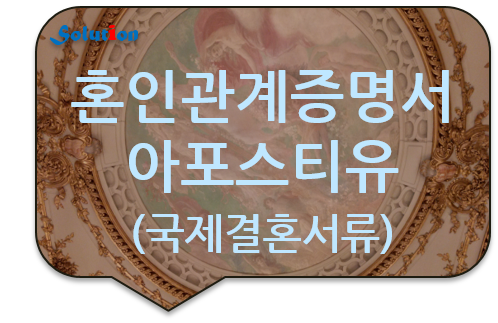 Solution

혼인관계증명서
아포스티유
(국제결혼서류)